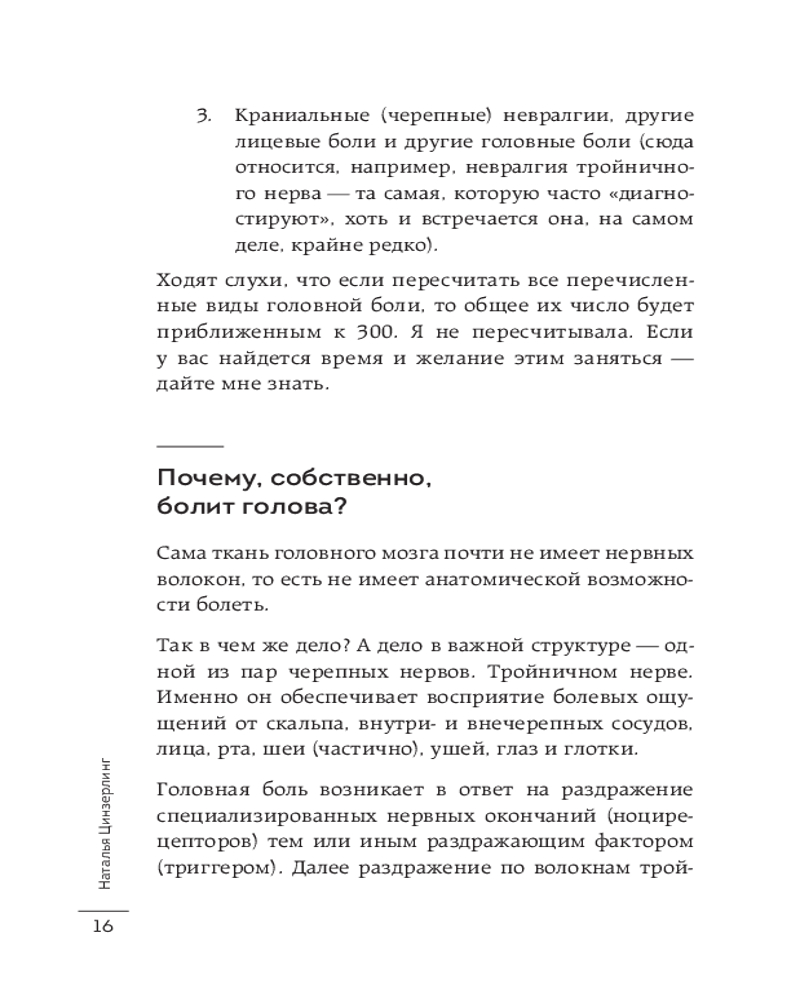 3. Краниальные (черепные) невралгии, другие лицевые боли и другие головные боли (сюда относится, например, невралгия тройничного нерва — та самая, которую часто «диагностируют», хоть и встречается она, на самом деле, крайне редко).

Ходят слухи, что если пересчитать все перечисленные виды головной боли, то общее их число будет приближенным к 300. Я не пересчитывала. Если у вас найдется время и желание этим заняться — дайте мне знать.

Почему, собственно, болит голова?

Сама ткань головного мозга почти не имеет нервных волокон, то есть не имеет анатомической возможности болеть.

Так в чем же дело? А дело в важной структуре — одной из пар черепных нервов. Тройничном нерве. Именно он обеспечивает восприятие болевых ощущений от скальпа, внутри- и внечерепных сосудов, лица, рта, шеи (частично), ушей, глаз и глотки.

Головная боль возникает в ответ на раздражение специализированных нервных окончаний (ноцирецепторов) тем или иным раздражающим фактором (триггером). Далее раздражение по волокнам трой-

Наталья Цинзерлинг

16